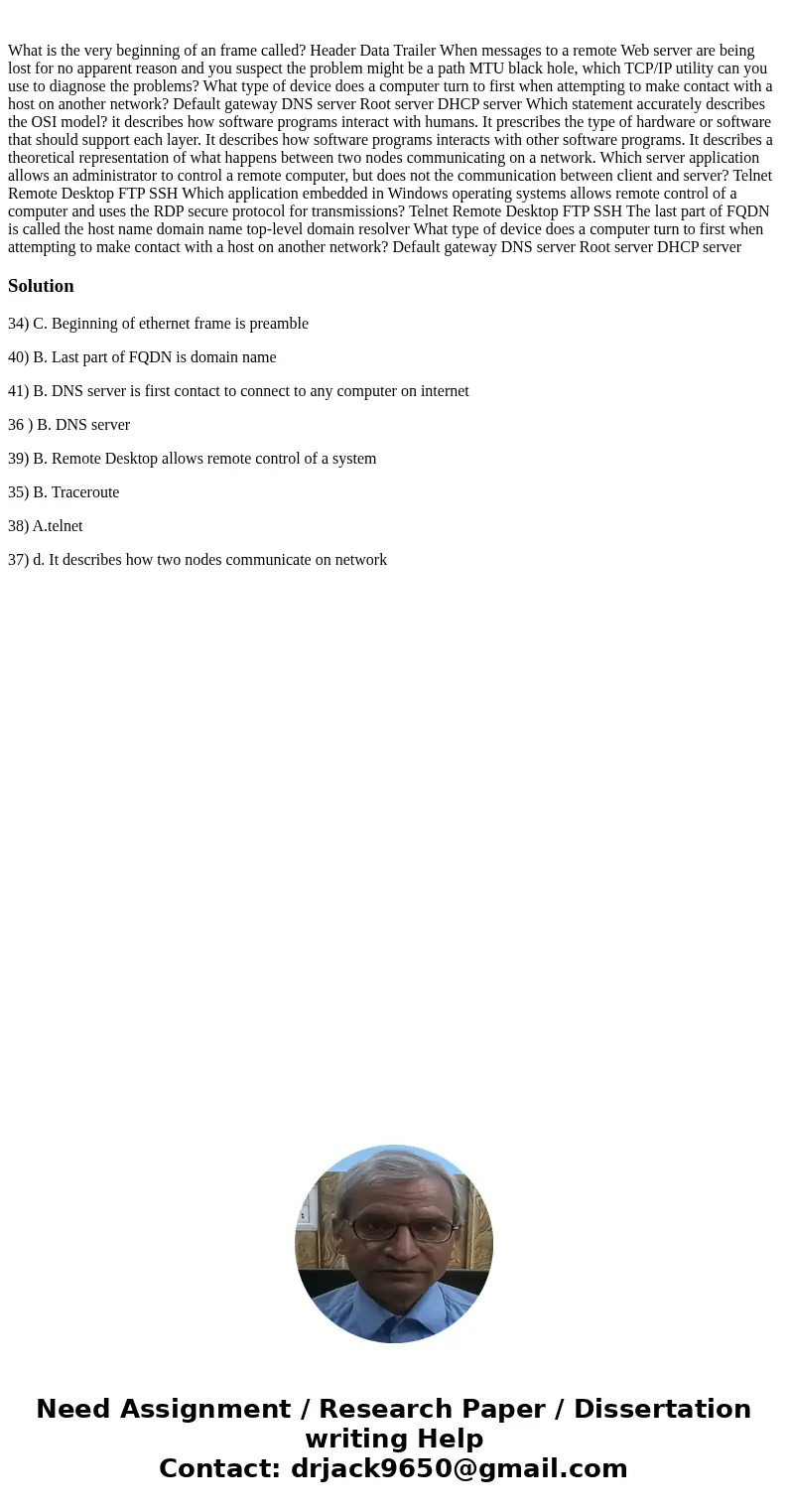 What is the very beginning of an frame called? Header Data Trailer When messages to a remote Web server are being lost for no apparent reason and you suspect the problem might be a path MTU black hole, which TCP/IP utility can you use to diagnose the problems? What type of device does a computer turn to first when attempting to make contact with a host on another network? Default gateway DNS server Root server DHCP server Which statement accurately describes the OSI model? it describes how software programs interact with humans. It prescribes the type of hardware or software that should support each layer. It describes how software programs interacts with other software programs. It describes a theoretical representation of what happens between two nodes communicating on a network. Which server application allows an administrator to control a remote computer, but does not the communication between client and server? Telnet Remote Desktop FTP SSH Which application embedded in Windows operating systems allows remote control of a computer and uses the RDP secure protocol for transmissions? Telnet Remote Desktop FTP SSH The last part of FQDN is called the host name domain name top-level domain resolver What type of device does a computer turn to first when attempting to make contact with a host on another network? Default gateway DNS server Root server DHCP server

Solution

34) C. Beginning of ethernet frame is preamble

40) B. Last part of FQDN is domain name

41) B. DNS server is first contact to connect to any computer on internet

36 ) B. DNS server

39) B. Remote Desktop allows remote control of a system

35) B. Traceroute

38) A.telnet

37) d. It describes how two nodes communicate on network

Need Assignment / Research Paper / Dissertation writing Help
Contact: drjack9650@gmail.com